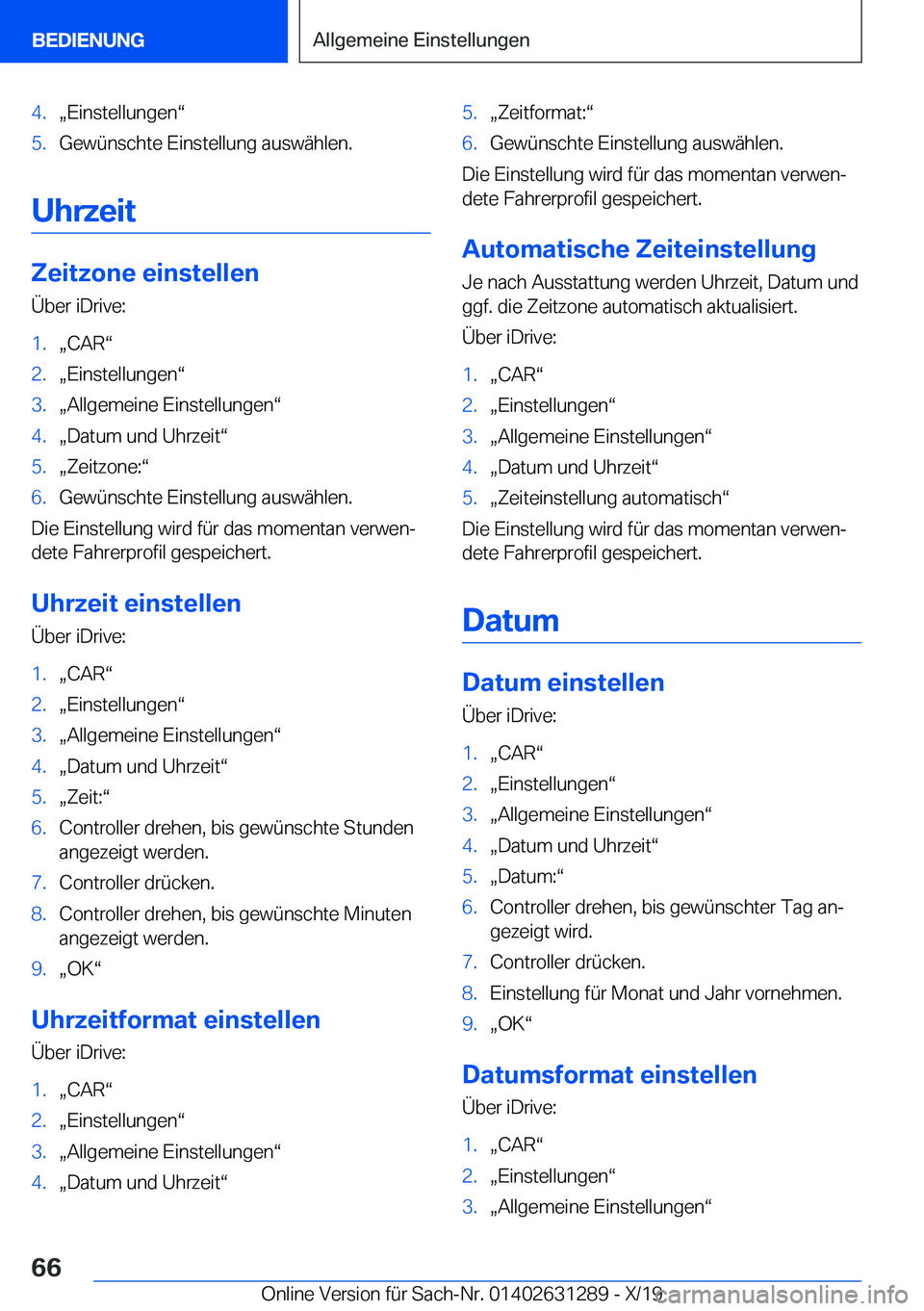 BEDIENUNG

Allgemeine Einstellungen

4. „Einstellungen“
5. Gewünschte Einstellung auswählen.

Uhrzeit

Zeitzone einstellen

Über iDrive:

1. „CAR“
2. „Einstellungen“
3. „Allgemeine Einstellungen“
4. „Datum und Uhrzeit“
5. „Zeitzone:“
6. Gewünschte Einstellung auswählen.

Die Einstellung wird für das momentan verwendete Fahrerprofil gespeichert.

Uhrzeit einstellen

Über iDrive:

1. „CAR“
2. „Einstellungen“
3. „Allgemeine Einstellungen“
4. „Datum und Uhrzeit“
5. „Zeit:“
6. Controller drehen, bis gewünschte Stunden angezeigt werden.
7. Controller drücken.
8. Controller drehen, bis gewünschte Minuten angezeigt werden.
9. „OK“

Uhrzeitformat einstellen

Über iDrive:

1. „CAR“
2. „Einstellungen“
3. „Allgemeine Einstellungen“
4. „Datum und Uhrzeit“

5. „Zeitformat:“
6. Gewünschte Einstellung auswählen.

Die Einstellung wird für das momentan verwendete Fahrerprofil gespeichert.

Automatische Zeiteinstellung

Je nach Ausstattung werden Uhrzeit, Datum und ggf. die Zeitzone automatisch aktualisiert.

Über iDrive:

1. „CAR“
2. „Einstellungen“
3. „Allgemeine Einstellungen“
4. „Datum und Uhrzeit“
5. „Zeiteinstellung automatisch“

Die Einstellung wird für das momentan verwendete Fahrerprofil gespeichert.

Datum

Datum einstellen

Über iDrive:

1. „CAR“
2. „Einstellungen“
3. „Allgemeine Einstellungen“
4. „Datum und Uhrzeit“
5. „Datum:“
6. Controller drehen, bis gewünschter Tag angezeigt wird.
7. Controller drücken.
8. Einstellung für Monat und Jahr vornehmen.
9. „OK“

Datumsformat einstellen

Über iDrive:

1. „CAR“
2. „Einstellungen“
3. „Allgemeine Einstellungen“

66

Online Version für Sach-Nr. 01402631289 - X/19

carmanualsonline.info